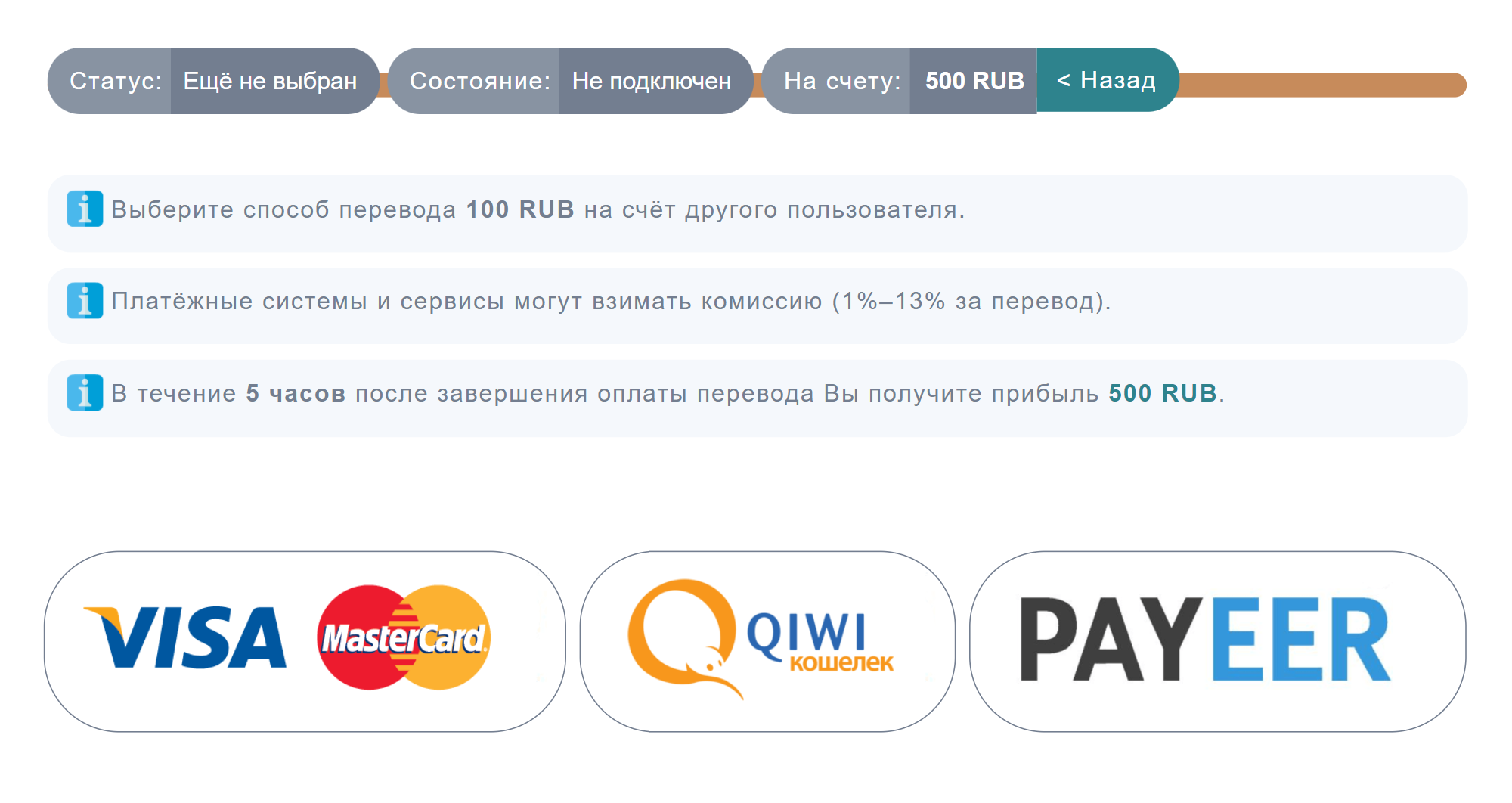 Статус: Ещё не выбран Состояние: Не подключен На счету: 500 RUB < Назад

Выберите способ перевода 100 RUB на счёт другого пользователя.

Платёжные системы и сервисы могут взимать комиссию (1%–13% за перевод).

В течение 5 часов после завершения оплаты перевода Вы получите прибыль 500 RUB.

VISA MasterCard

QIWI кошелек

PAYEER